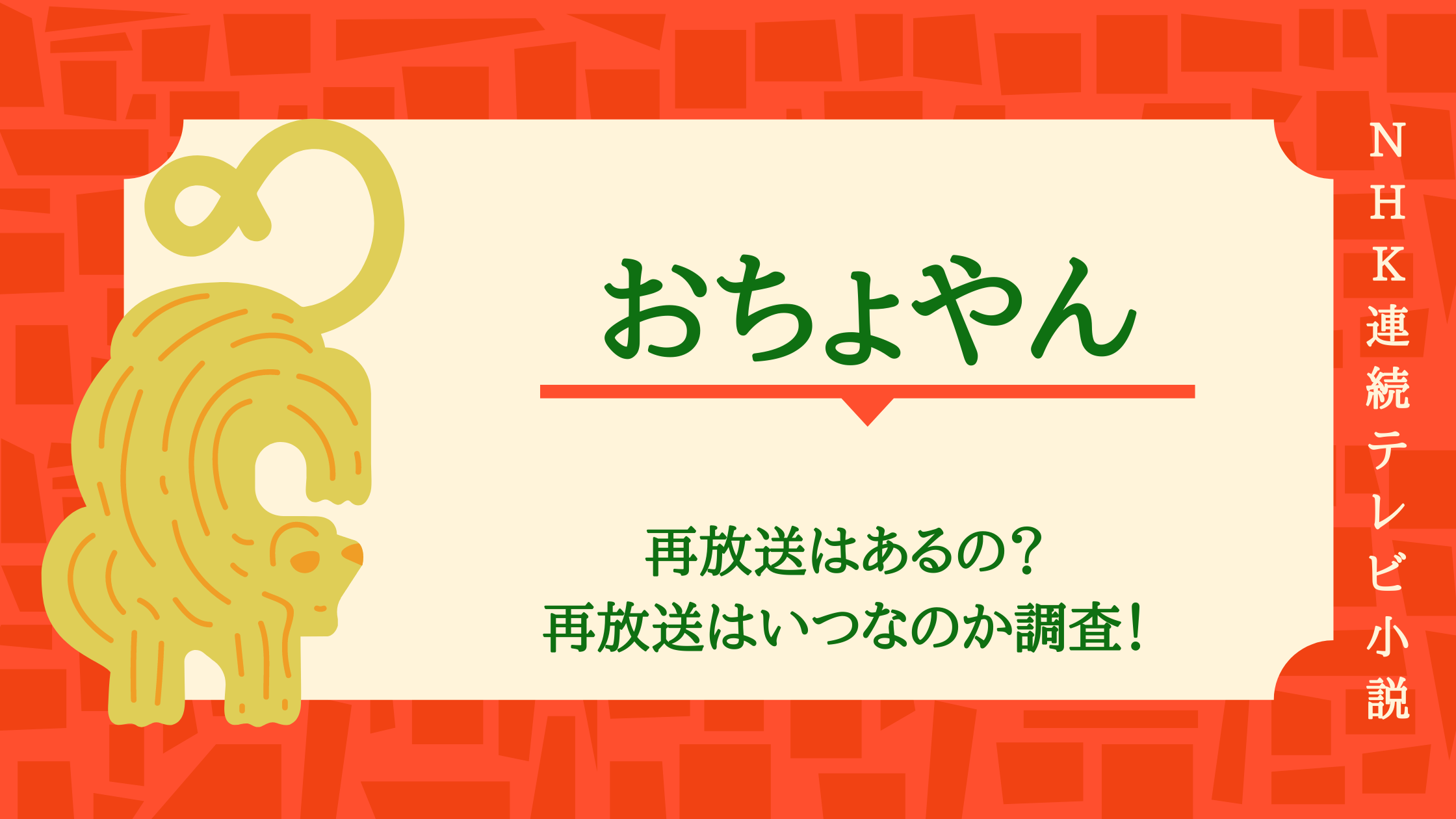 おちょやん

再放送はあるの？
再放送はいつなのか調査！

NHK連続テレビ小説